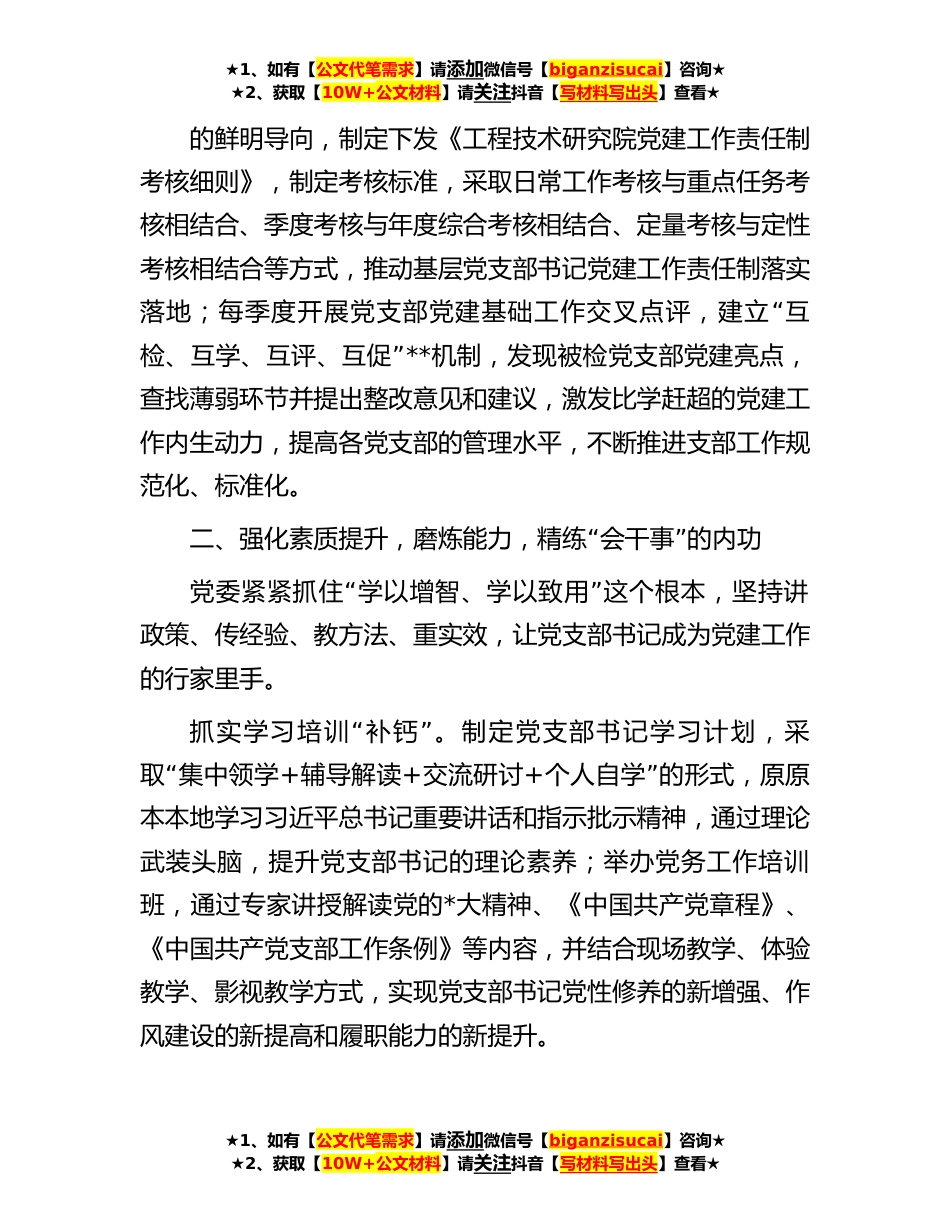 ★1、如有【公文代笔需求】请添加微信号【biganzisucai】咨询★
★2、获取【10W+公文材料】请关注抖音【写材料写出头】查看★

的鲜明导向，制定下发《工程技术研究院党建工作责任制考核细则》，制定考核标准，采取日常工作考核与重点任务考核相结合、季度考核与年度综合考核相结合、定量考核与定性考核相结合等方式，推动基层党支部书记党建工作责任制落实落地；每季度开展党支部党建基础工作交叉点评，建立“互检、互学、互评、互促”**机制，发现被检党支部党建亮点，查找薄弱环节并提出整改意见和建议，激发比学赶超的党建工作内生动力，提高各党支部的管理水平，不断推进支部工作规范化、标准化。

二、强化素质提升，磨炼能力，精练“会干事”的内功

党委紧紧抓住“学以增智、学以致用”这个根本，坚持讲政策、传经验、教方法、重实效，让党支部书记成为党建工作的行家里手。

抓实学习培训“补钙”。制定党支部书记学习计划，采取“集中领学+辅导解读+交流研讨+个人自学”的形式，原原本本地学习习近平总书记重要讲话和指示批示精神，通过理论武装头脑，提升党支部书记的理论素养；举办党务工作培训班，通过专家讲授解读党的*大精神、《中国共产党章程》、《中国共产党支部工作条例》等内容，并结合现场教学、体验教学、影视教学方式，实现党支部书记党性修养的新增强、作风建设的新提高和履职能力的新提升。

★1、如有【公文代笔需求】请添加微信号【biganzisucai】咨询★
★2、获取【10W+公文材料】请关注抖音【写材料写出头】查看★